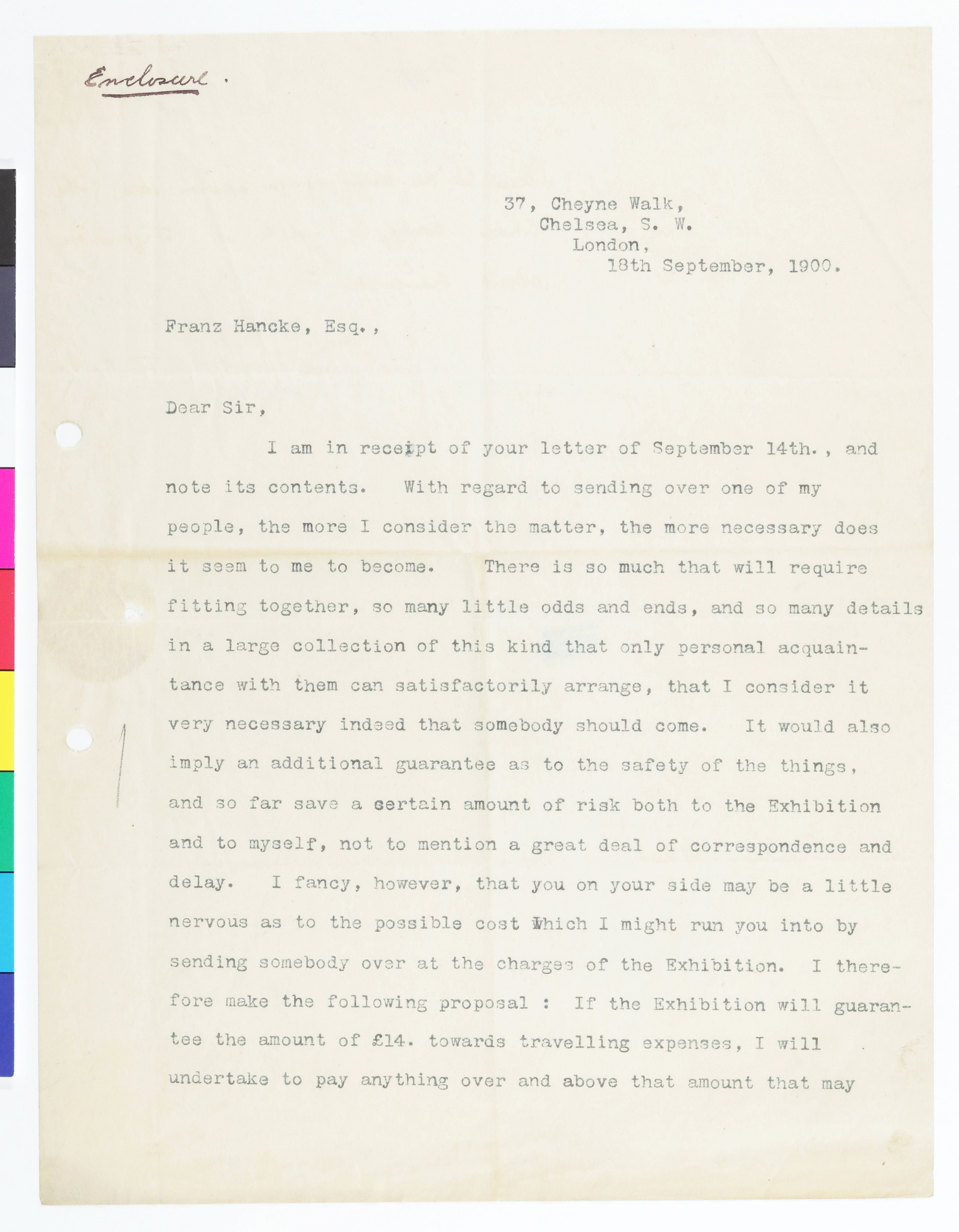 Enclosure.

37, Cheyne Walk,
Chelsea, S. W.
London,
18th September, 1900.

Franz Hancke, Esq.,

Dear Sir,

I am in receipt of your letter of September 14th., and note its contents. With regard to sending over one of my people, the more I consider the matter, the more necessary does it seem to me to become. There is so much that will require fitting together, so many little odds and ends, and so many details in a large collection of this kind that only personal acquaintance with them can satisfactorily arrange, that I consider it very necessary indeed that somebody should come. It would also imply an additional guarantee as to the safety of the things, and so far save a certain amount of risk both to the Exhibition and to myself, not to mention a great deal of correspondence and delay. I fancy, however, that you on your side may be a little nervous as to the possible cost which I might run you into by sending somebody over at the charges of the Exhibition. I therefore make the following proposal : If the Exhibition will guarantee the amount of £14. towards travelling expenses, I will undertake to pay anything over and above that amount that may